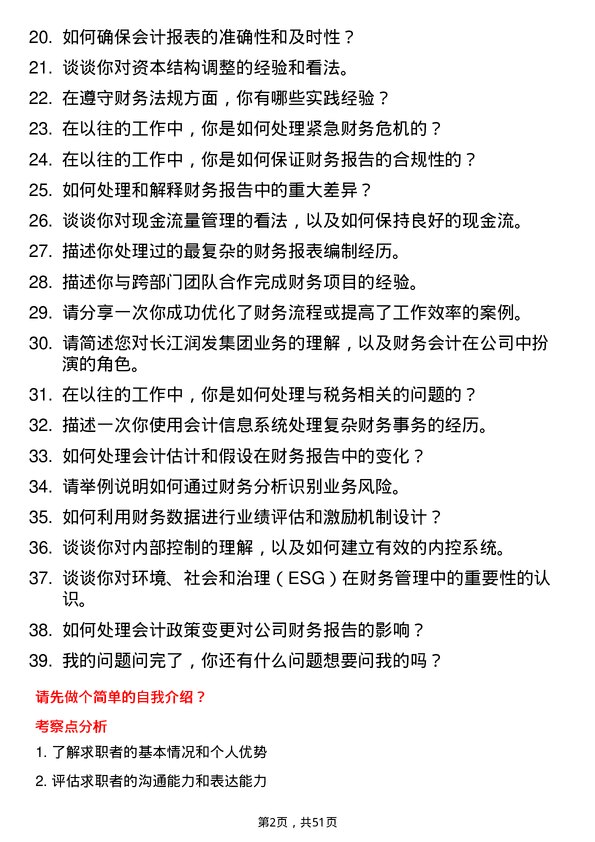 20. 如何确保会计报表的准确性和及时性？

21. 谈谈你对资本结构调整的经验和看法。

22. 在遵守财务法规方面，你有哪些实践经验？

23. 在以往的工作中，你是如何处理紧急财务危机的？

24. 在以往的工作中，你是如何保证财务报告的合规性的？

25. 如何处理和解释财务报告中的重大差异？

26. 谈谈你对现金流量管理的看法，以及如何保持良好的现金流。

27. 描述你处理过的最复杂的财务报表编制经历。

28. 描述你与跨部门团队合作完成财务项目的经验。

29. 请分享一次你成功优化了财务流程或提高了工作效率的案例。

30. 请简述您对长江润发集团业务的理解，以及财务会计在公司中扮演的角色。

31. 在以往的工作中，你是如何处理与税务相关的问题的？

32. 描述一次你使用会计信息系统处理复杂财务事务的经历。

33. 如何处理会计估计和假设在财务报告中的变化？

34. 请举例说明如何通过财务分析识别业务风险。

35. 如何利用财务数据进行业绩评估和激励机制设计？

36. 谈谈你对内部控制的理解，以及如何建立有效的内控系统。

37. 谈谈你对环境、社会和治理（ESG）在财务管理中的重要性的认识。

38. 如何处理会计政策变更对公司财务报告的影响？

39. 我的问题问完了，你还有什么问题想要问我的吗？

请先做个简单的自我介绍？

考察点分析

1. 了解求职者的基本情况和个人优势

2. 评估求职者的沟通能力和表达能力

第2页，共51页